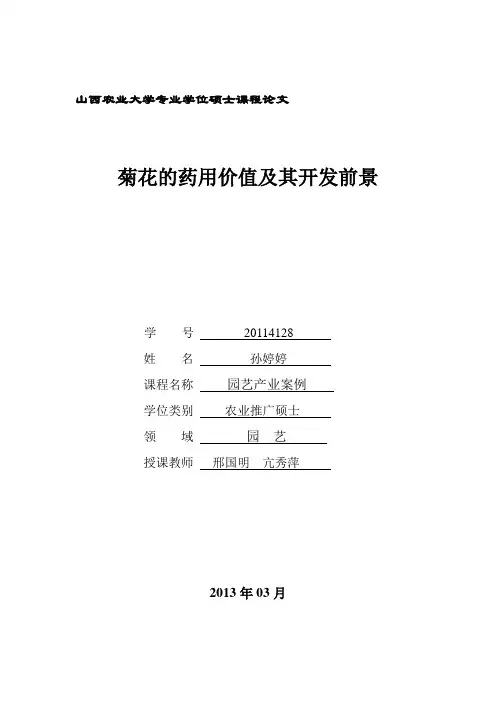 山西农业大学专业学位硕士课程论文

菊花的药用价值及其开发前景

学　　号　20114128
姓　　名　孙婷婷
课程名称　园艺产业案例
学位类别　农业推广硕士
领　　域　园　艺
授课教师　邢国明　亢秀萍

2013 年 03 月